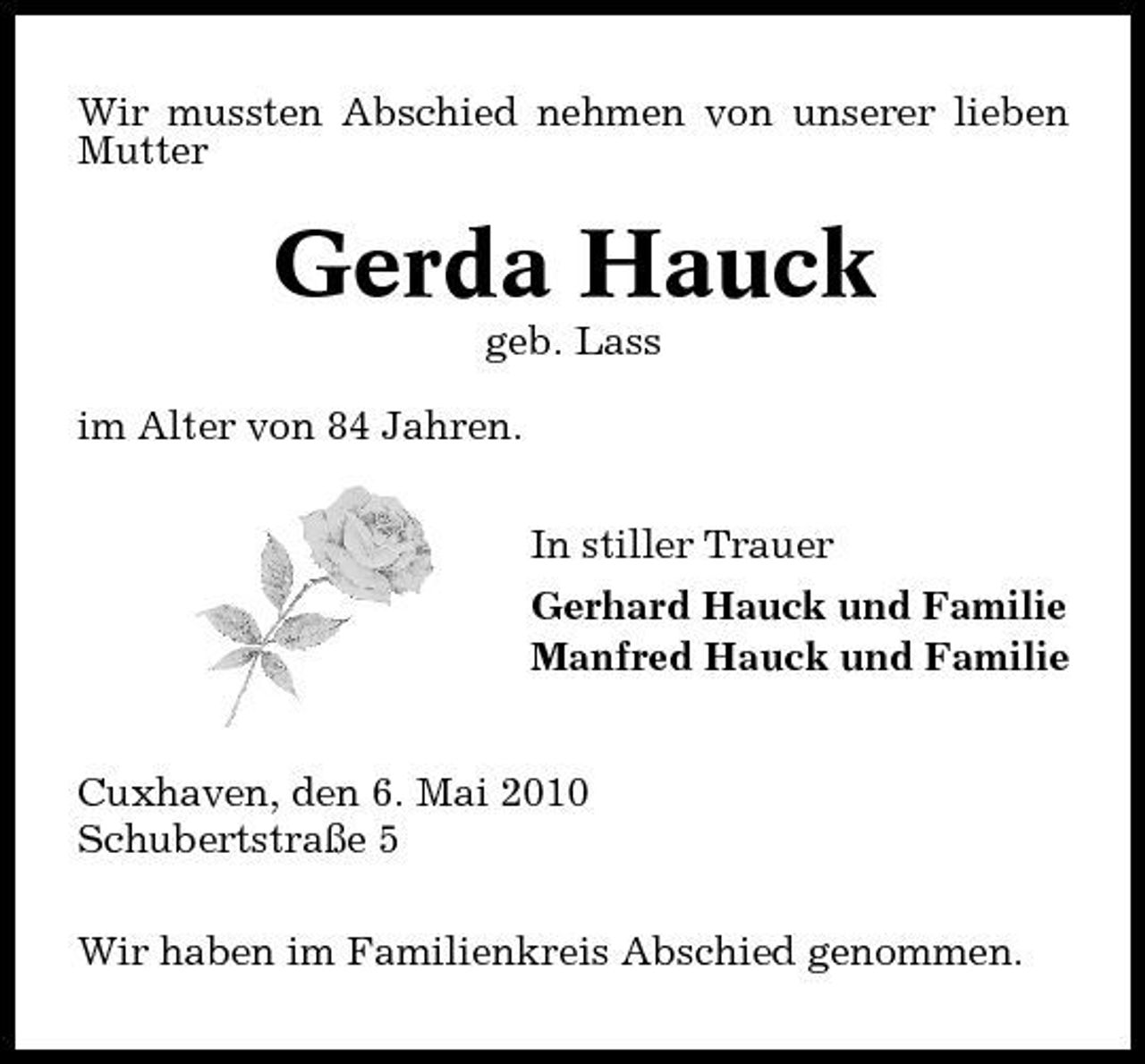 Wir mussten Abschied nehmen von unserer lieben Mutter

Gerda Hauck
geb. Lass

im Alter von 84 Jahren.

In stiller Trauer

Gerhard Hauck und Familie
Manfred Hauck und Familie

Cuxhaven, den 6. Mai 2010
Schubertstraße 5

Wir haben im Familienkreis Abschied genommen.